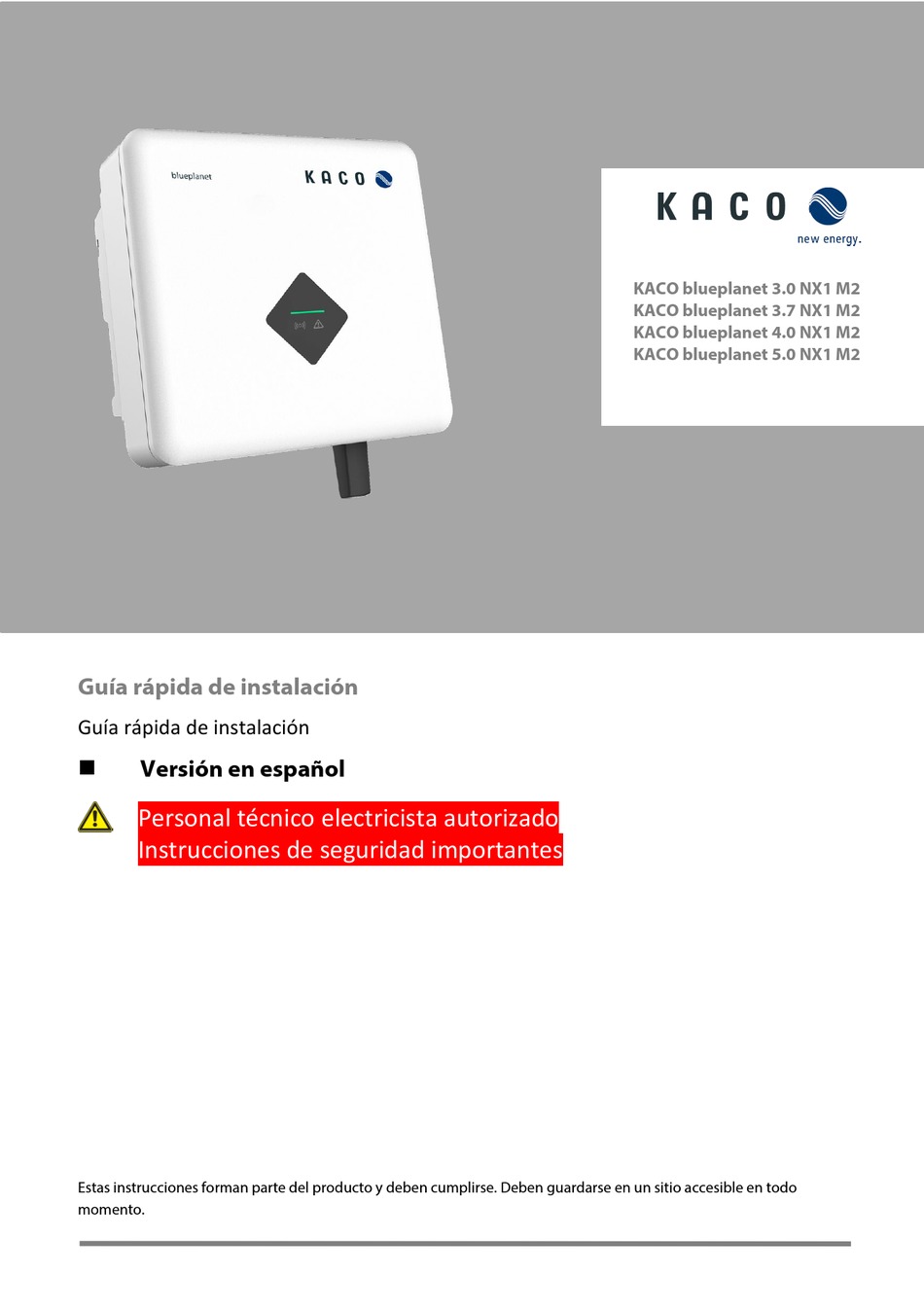 blueplanet
KACO

KACO
new energy.

KACO blueplanet 3.0 NX1 M2
KACO blueplanet 3.7 NX1 M2
KACO blueplanet 4.0 NX1 M2
KACO blueplanet 5.0 NX1 M2

Guía rápida de instalación

Guía rápida de instalación

■ Versión en español

Personal técnico electricista autorizado
Instrucciones de seguridad importantes

Estas instrucciones forman parte del producto y deben cumplirse. Deben guardarse en un sitio accesible en todo momento.